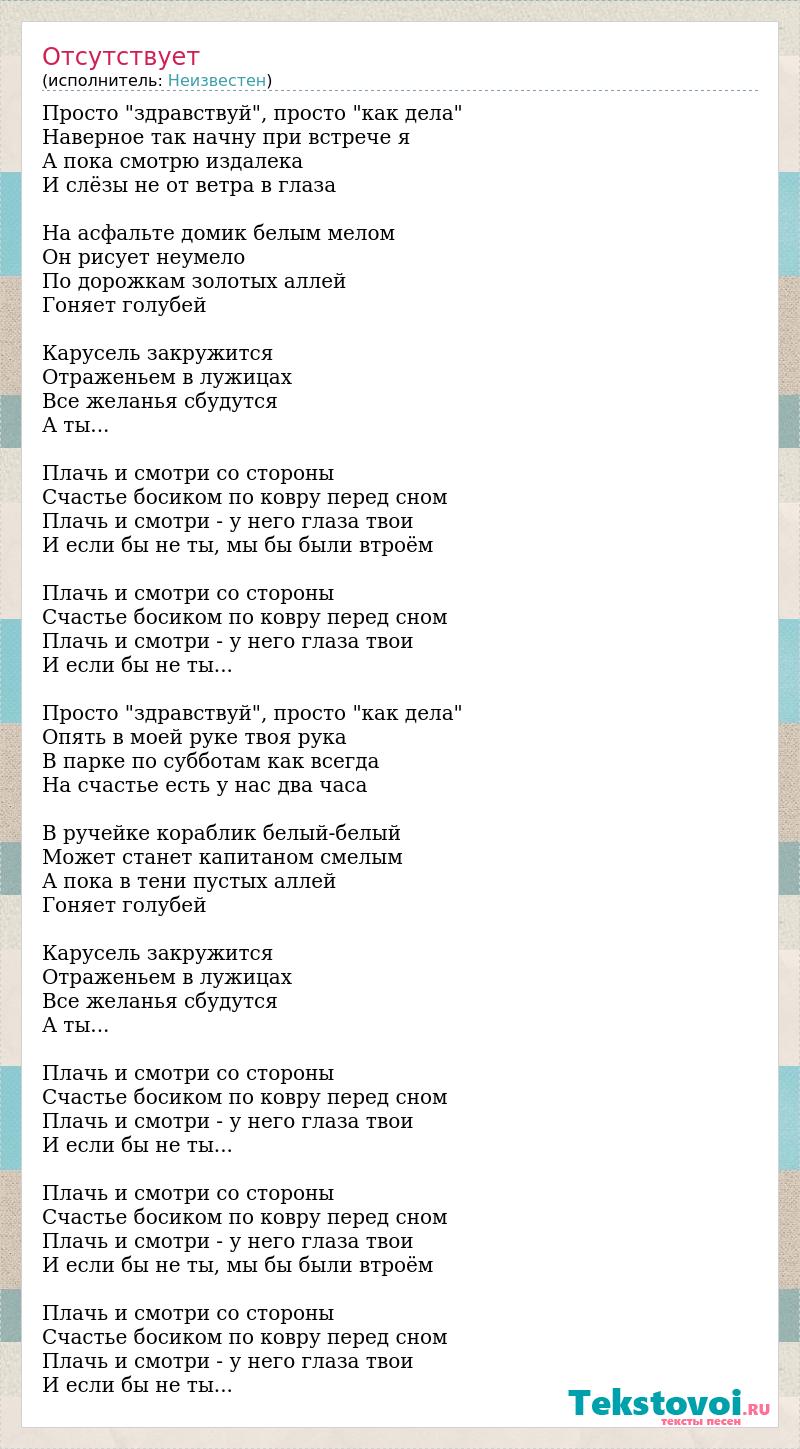 Отсутствует
(исполнитель: Неизвестен)

Просто "здравствуй", просто "как дела"
Наверное так начну при встрече я
А пока смотрю издалека
И слёзы не от ветра в глаза

На асфальте домик белым мелом
Он рисует неумело
По дорожкам золотых аллей
Гоняет голубей

Карусель закружится
Отраженьем в лужицах
Все желанья сбудутся
А ты...

Плачь и смотри со стороны
Счастье босиком по ковру перед сном
Плачь и смотри - у него глаза твои
И если бы не ты, мы бы были втроём

Плачь и смотри со стороны
Счастье босиком по ковру перед сном
Плачь и смотри - у него глаза твои
И если бы не ты...

Просто "здравствуй", просто "как дела"
Опять в моей руке твоя рука
В парке по субботам как всегда
На счастье есть у нас два часа

В ручейке кораблик белый-белый
Может станет капитаном смелым
А пока в тени пустых аллей
Гоняет голубей

Карусель закружится
Отраженьем в лужицах
Все желанья сбудутся
А ты...

Плачь и смотри со стороны
Счастье босиком по ковру перед сном
Плачь и смотри - у него глаза твои
И если бы не ты...

Плачь и смотри со стороны
Счастье босиком по ковру перед сном
Плачь и смотри - у него глаза твои
И если бы не ты, мы бы были втроём

Плачь и смотри со стороны
Счастье босиком по ковру перед сном
Плачь и смотри - у него глаза твои
И если бы не ты...

Tekstovoi.RU
тексты песен